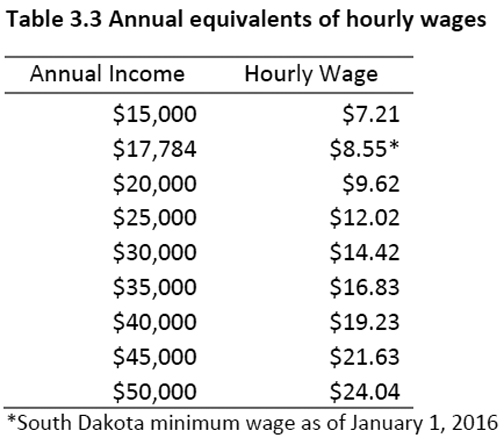 Table 3.3 Annual equivalents of hourly wages

| Annual Income | Hourly Wage |
|---|---|
| \$15,000 | \$7.21 |
| \$17,784 | \$8.55* |
| \$20,000 | \$9.62 |
| \$25,000 | \$12.02 |
| \$30,000 | \$14.42 |
| \$35,000 | \$16.83 |
| \$40,000 | \$19.23 |
| \$45,000 | \$21.63 |
| \$50,000 | \$24.04 |

*South Dakota minimum wage as of January 1, 2016